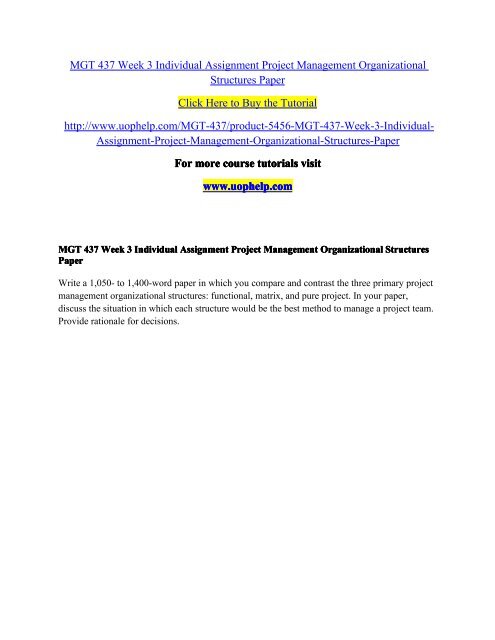 MGT 437 Week 3 Individual Assignment Project Management Organizational Structures Paper

Click Here to Buy the Tutorial

http://www.uophelp.com/MGT-437/product-5456-MGT-437-Week-3-Individual-Assignment-Project-Management-Organizational-Structures-Paper

For more course tutorials visit

www.uophelp.com

MGT 437 Week 3 Individual Assignment Project Management Organizational Structures Paper

Write a 1,050- to 1,400-word paper in which you compare and contrast the three primary project management organizational structures: functional, matrix, and pure project. In your paper, discuss the situation in which each structure would be the best method to manage a project team. Provide rationale for decisions.